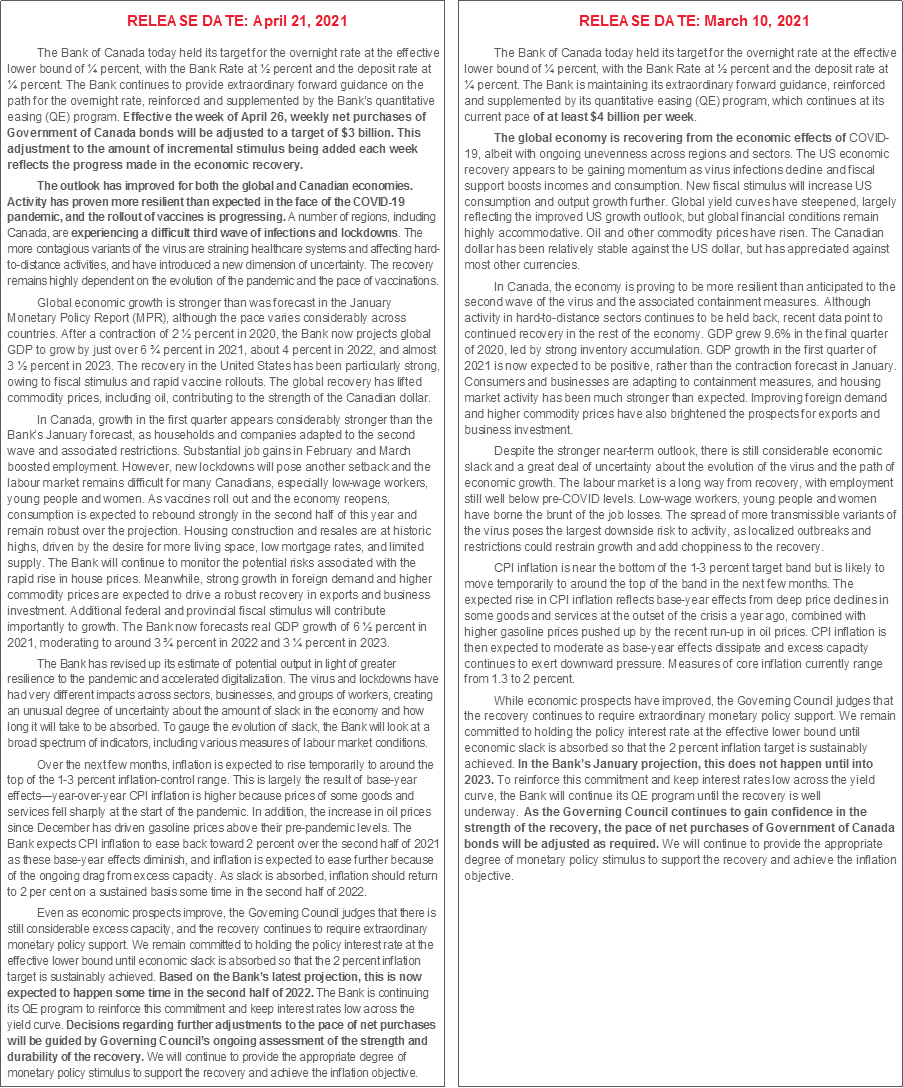 RELEASE DATE: April 21, 2021

The Bank of Canada today held its target for the overnight rate at the effective lower bound of ¼ percent, with the Bank Rate at ½ percent and the deposit rate at ¼ percent. The Bank continues to provide extraordinary forward guidance on the path for the overnight rate, reinforced and supplemented by the Bank's quantitative easing (QE) program. Effective the week of April 26, weekly net purchases of Government of Canada bonds will be adjusted to a target of $3 billion. This adjustment to the amount of incremental stimulus being added each week reflects the progress made in the economic recovery.

The outlook has improved for both the global and Canadian economies. Activity has proven more resilient than expected in the face of the COVID-19 pandemic, and the rollout of vaccines is progressing. A number of regions, including Canada, are experiencing a difficult third wave of infections and lockdowns. The more contagious variants of the virus are straining healthcare systems and affecting hard-to-distance activities, and have introduced a new dimension of uncertainty. The recovery remains highly dependent on the evolution of the pandemic and the pace of vaccinations.

Global economic growth is stronger than was forecast in the January Monetary Policy Report (MPR), although the pace varies considerably across countries. After a contraction of 2 ½ percent in 2020, the Bank now projects global GDP to grow by just over 6 ¾ percent in 2021, about 4 percent in 2022, and almost 3 ½ percent in 2023. The recovery in the United States has been particularly strong, owing to fiscal stimulus and rapid vaccine rollouts. The global recovery has lifted commodity prices, including oil, contributing to the strength of the Canadian dollar.

In Canada, growth in the first quarter appears considerably stronger than the Bank's January forecast, as households and companies adapted to the second wave and associated restrictions. Substantial job gains in February and March boosted employment. However, new lockdowns will pose another setback and the labour market remains difficult for many Canadians, especially low-wage workers, young people and women. As vaccines roll out and the economy reopens, consumption is expected to rebound strongly in the second half of this year and remain robust over the projection. Housing construction and resales are at historic highs, driven by the desire for more living space, low mortgage rates, and limited supply. The Bank will continue to monitor the potential risks associated with the rapid rise in house prices. Meanwhile, strong growth in foreign demand and higher commodity prices are expected to drive a robust recovery in exports and business investment. Additional federal and provincial fiscal stimulus will contribute importantly to growth. The Bank now forecasts real GDP growth of 6 ½ percent in 2021, moderating to around 3 ¾ percent in 2022 and 3 ¼ percent in 2023.

The Bank has revised up its estimate of potential output in light of greater resilience to the pandemic and accelerated digitalization. The virus and lockdowns have had very different impacts across sectors, businesses, and groups of workers, creating an unusual degree of uncertainty about the amount of slack in the economy and how long it will take to be absorbed. To gauge the evolution of slack, the Bank will look at a broad spectrum of indicators, including various measures of labour market conditions.

Over the next few months, inflation is expected to rise temporarily to around the top of the 1-3 percent inflation-control range. This is largely the result of base-year effects—year-over-year CPI inflation is higher because prices of some goods and services fell sharply at the start of the pandemic. In addition, the increase in oil prices since December has driven gasoline prices above their pre-pandemic levels. The Bank expects CPI inflation to ease back toward 2 percent over the second half of 2021 as these base-year effects diminish, and inflation is expected to ease further because of the ongoing drag from excess capacity. As slack is absorbed, inflation should return to 2 per cent on a sustained basis some time in the second half of 2022.

Even as economic prospects improve, the Governing Council judges that there is still considerable excess capacity, and the recovery continues to require extraordinary monetary policy support. We remain committed to holding the policy interest rate at the effective lower bound until economic slack is absorbed so that the 2 percent inflation target is sustainably achieved. Based on the Bank's latest projection, this is now expected to happen some time in the second half of 2022. The Bank is continuing its QE program to reinforce this commitment and keep interest rates low across the yield curve. Decisions regarding further adjustments to the pace of net purchases will be guided by Governing Council's ongoing assessment of the strength and durability of the recovery. We will continue to provide the appropriate degree of monetary policy stimulus to support the recovery and achieve the inflation objective.

RELEASE DATE: March 10, 2021

The Bank of Canada today held its target for the overnight rate at the effective lower bound of ¼ percent, with the Bank Rate at ½ percent and the deposit rate at ¼ percent. The Bank is maintaining its extraordinary forward guidance, reinforced and supplemented by its quantitative easing (QE) program, which continues at its current pace of at least $4 billion per week.

The global economy is recovering from the economic effects of COVID-19, albeit with ongoing unevenness across regions and sectors. The US economic recovery appears to be gaining momentum as virus infections decline and fiscal support boosts incomes and consumption. New fiscal stimulus will increase US consumption and output growth further. Global yield curves have steepened, largely reflecting the improved US growth outlook, but global financial conditions remain highly accommodative. Oil and other commodity prices have risen. The Canadian dollar has been relatively stable against the US dollar, but has appreciated against most other currencies.

In Canada, the economy is proving to be more resilient than anticipated to the second wave of the virus and the associated containment measures. Although activity in hard-to-distance sectors continues to be held back, recent data point to continued recovery in the rest of the economy. GDP grew 9.6% in the final quarter of 2020, led by strong inventory accumulation. GDP growth in the first quarter of 2021 is now expected to be positive, rather than the contraction forecast in January. Consumers and businesses are adapting to containment measures, and housing market activity has been much stronger than expected. Improving foreign demand and higher commodity prices have also brightened the prospects for exports and business investment.

Despite the stronger near-term outlook, there is still considerable economic slack and a great deal of uncertainty about the evolution of the virus and the path of economic growth. The labour market is a long way from recovery, with employment still well below pre-COVID levels. Low-wage workers, young people and women have borne the brunt of the job losses. The spread of more transmissible variants of the virus poses the largest downside risk to activity, as localized outbreaks and restrictions could restrain growth and add choppiness to the recovery.

CPI inflation is near the bottom of the 1-3 percent target band but is likely to move temporarily to around the top of the band in the next few months. The expected rise in CPI inflation reflects base-year effects from deep price declines in some goods and services at the outset of the crisis a year ago, combined with higher gasoline prices pushed up by the recent run-up in oil prices. CPI inflation is then expected to moderate as base-year effects dissipate and excess capacity continues to exert downward pressure. Measures of core inflation currently range from 1.3 to 2 percent.

While economic prospects have improved, the Governing Council judges that the recovery continues to require extraordinary monetary policy support. We remain committed to holding the policy interest rate at the effective lower bound until economic slack is absorbed so that the 2 percent inflation target is sustainably achieved. In the Bank's January projection, this does not happen until into 2023. To reinforce this commitment and keep interest rates low across the yield curve, the Bank will continue its QE program until the recovery is well underway. As the Governing Council continues to gain confidence in the strength of the recovery, the pace of net purchases of Government of Canada bonds will be adjusted as required. We will continue to provide the appropriate degree of monetary policy stimulus to support the recovery and achieve the inflation objective.